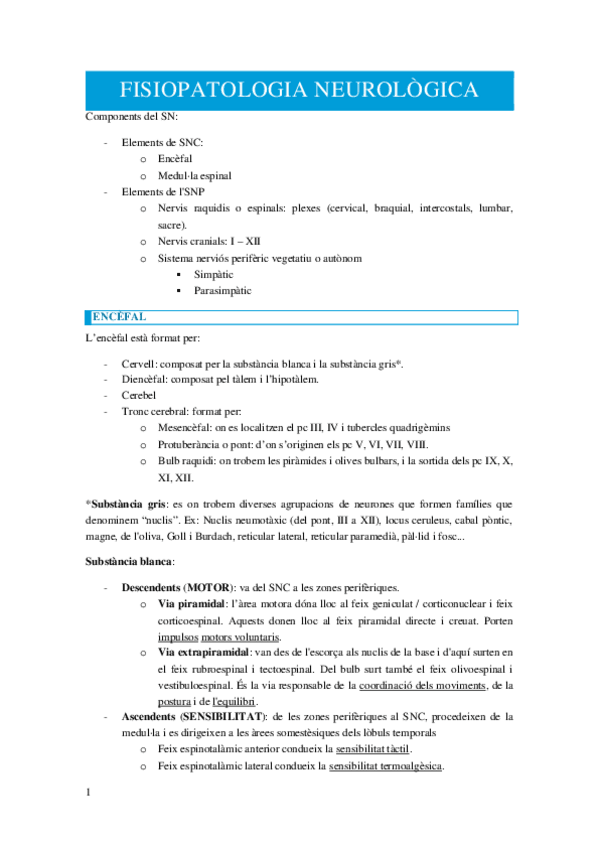 FISIOPATOLOGIA NEUROLÒGICA

Components del SN:

- Elements de SNC:
  o Encèfal
  o Medul·la espinal
- Elements de l'SNP
  o Nervis raquidis o espinals: plexes (cervical, braquial, intercostals, lumbar, sacre).
  o Nervis cranials: I – XII
  o Sistema nerviós perifèric vegetatiu o autònom
    ▪ Simpàtic
    ▪ Parasimpàtic

ENCÈFAL

L'encèfal està format per:

- Cervell: composat per la substància blanca i la substància gris*.
- Diencèfal: composat pel tàlem i l'hipotàlem.
- Cerebel
- Tronc cerebral: format per:
  o Mesencèfal: on es localitzen el pc III, IV i tubercles quadrigèmins
  o Protuberància o pont: d'on s'originen els pc V, VI, VII, VIII.
  o Bulb raquidi: on trobem les piràmides i olives bulbars, i la sortida dels pc IX, X, XI, XII.

*Substància gris: es on trobem diverses agrupacions de neurones que formen famílies que denominem "nuclis". Ex: Nuclis neumotàxic (del pont, III a XII), locus ceruleus, cabal pòntic, magne, de l'oliva, Goll i Burdach, reticular lateral, reticular paramedià, pàl·lid i fosc...

Substància blanca:

- Descendents (MOTOR): va del SNC a les zones perifèriques.
  o Via piramidal: l'àrea motora dóna lloc al feix geniculat / corticonuclear i feix corticoespinal. Aquests donen lloc al feix piramidal directe i creuat. Porten impulsos motors voluntaris.
  o Via extrapiramidal: van des de l'escorça als nuclis de la base i d'aquí surten en el feix rubroespinal i tectoespinal. Del bulb surt també el feix olivoespinal i vestibuloespinal. És la via responsable de la coordinació dels moviments, de la postura i de l'equilibri.
- Ascendents (SENSIBILITAT): de les zones perifèriques al SNC, procedeixen de la medul·la i es dirigeixen a les àrees somestèsiques dels lòbuls temporals
  o Feix espinotalàmic anterior condueix la sensibilitat tàctil.
  o Feix espinotalàmic lateral condueix la sensibilitat termoalgèsica.

1